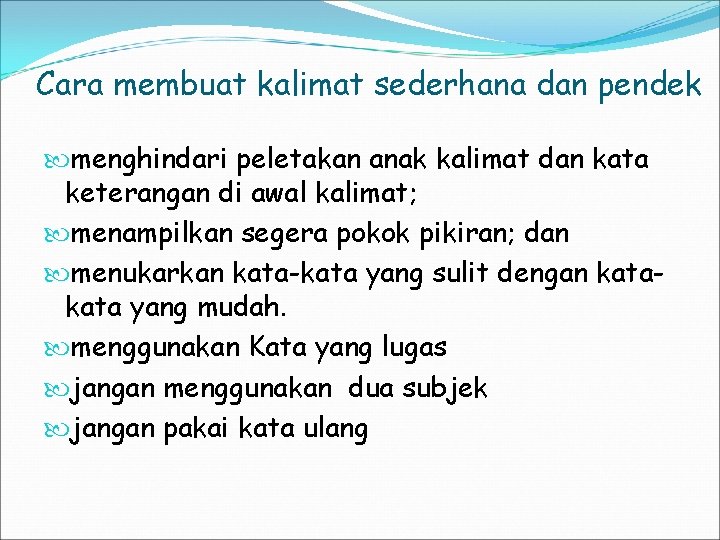 Cara membuat kalimat sederhana dan pendek

menghindari peletakan anak kalimat dan kata keterangan di awal kalimat;

menampilkan segera pokok pikiran; dan

menukarkan kata-kata yang sulit dengan kata-kata yang mudah.

menggunakan Kata yang lugas

jangan menggunakan dua subjek

jangan pakai kata ulang